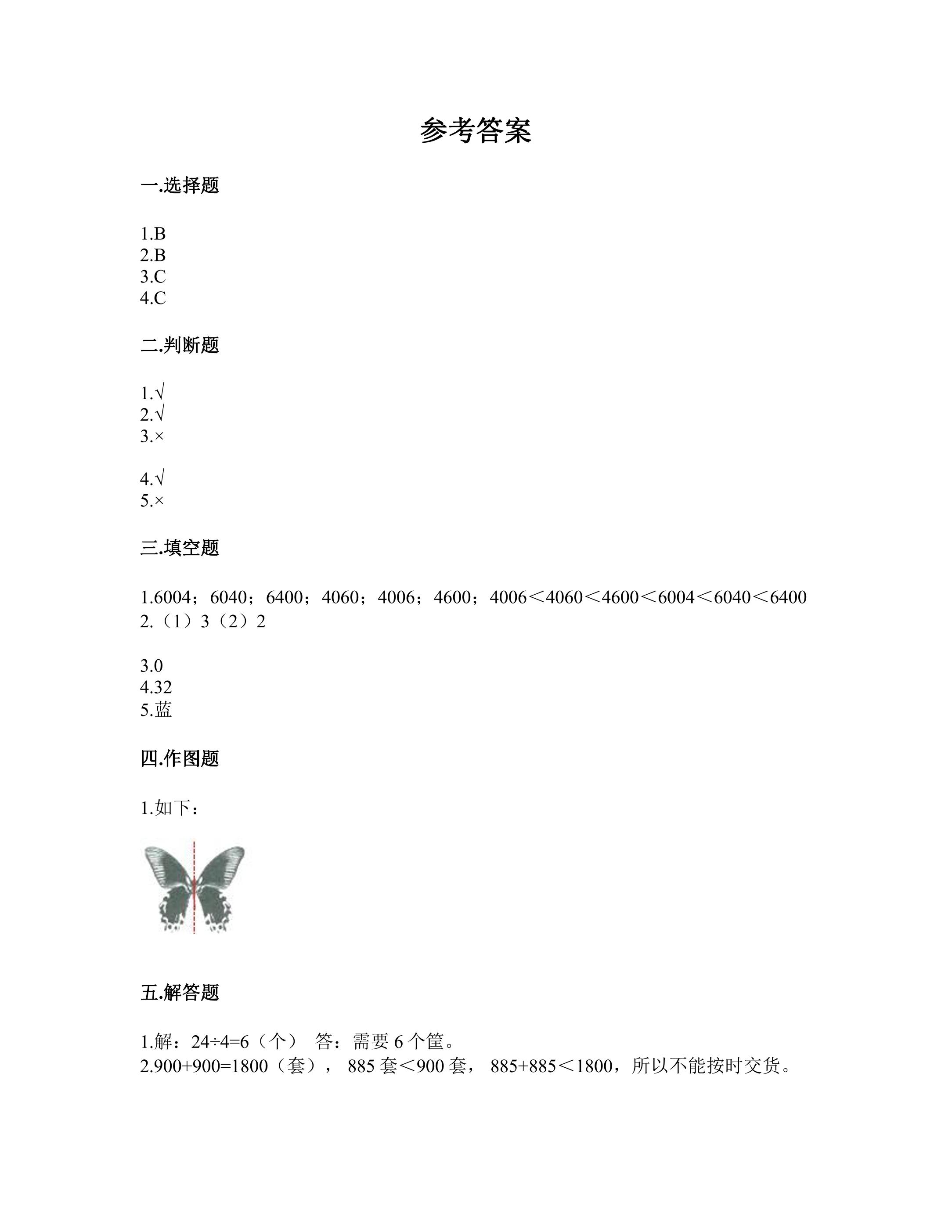 参考答案

一.选择题

1.B
2.B
3.C
4.C

二.判断题

1.√
2.√
3.×

4.√
5.×

三.填空题

1.6004；6040；6400；4060；4006；4600；4006＜4060＜4600＜6004＜6040＜6400
2.（1）3（2）2

3.0
4.32
5.蓝

四.作图题

1.如下：

五.解答题

1.解：24÷4=6（个） 答：需要6个筐。
2.900+900=1800（套）， 885套＜900套， 885+885＜1800，所以不能按时交货。